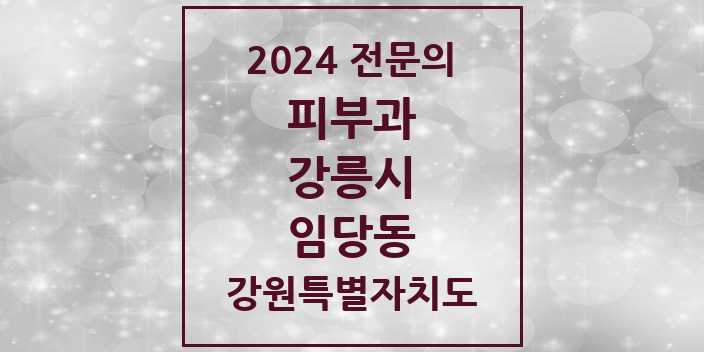 2024 전문의

피부과

강릉시

임당동

강원특별자치도